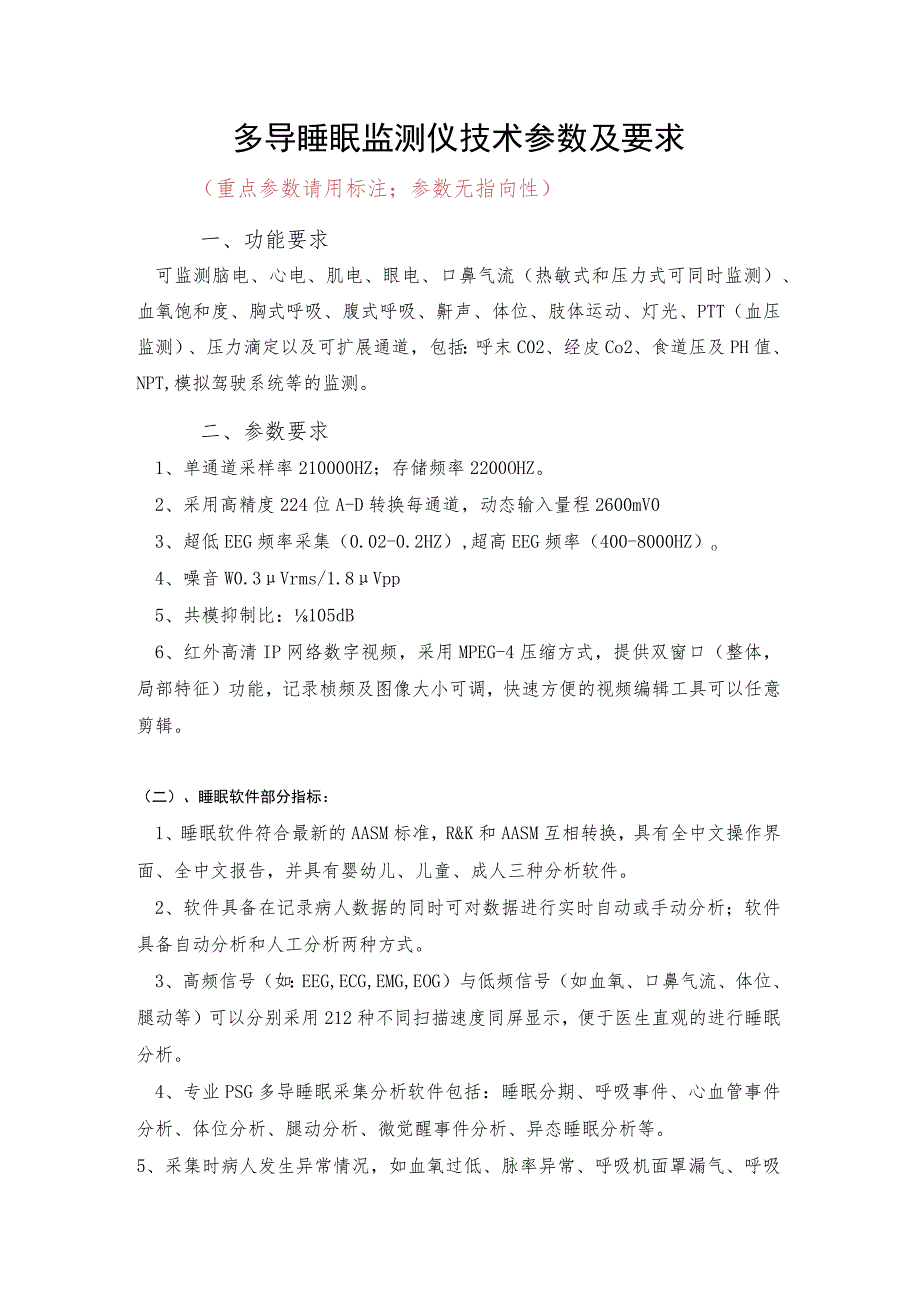 多导睡眠监测仪技术参数及要求

（重点参数请用标注；参数无指向性）

一、功能要求

可监测脑电、心电、肌电、眼电、口鼻气流（热敏式和压力式可同时监测）、血氧饱和度、胸式呼吸、腹式呼吸、鼾声、体位、肢体运动、灯光、PTT（血压监测）、压力滴定以及可扩展通道，包括：呼末CO2、经皮Co2、食道压及PH值、NPT,模拟驾驶系统等的监测。

二、参数要求

1、单通道采样率210000HZ；存储频率22000HZ。

2、采用高精度224位A-D转换每通道，动态输入量程2600mV0

3、超低EEG频率采集（0.02-0.2HZ）,超高EEG频率（400-8000HZ）。

4、噪音W0.3μVrms/1.8μVpp

5、共模抑制比：⅛105dB

6、红外高清IP网络数字视频，采用MPEG-4压缩方式，提供双窗口（整体，局部特征）功能，记录桢频及图像大小可调，快速方便的视频编辑工具可以任意剪辑。

（二）、睡眠软件部分指标：

1、睡眠软件符合最新的AASM标准，R&K和AASM互相转换，具有全中文操作界面、全中文报告，并具有婴幼儿、儿童、成人三种分析软件。

2、软件具备在记录病人数据的同时可对数据进行实时自动或手动分析；软件具备自动分析和人工分析两种方式。

3、高频信号（如：EEG,ECG,EMG,EOG）与低频信号（如血氧、口鼻气流、体位、腿动等）可以分别采用212种不同扫描速度同屏显示，便于医生直观的进行睡眠分析。

4、专业PSG多导睡眠采集分析软件包括：睡眠分期、呼吸事件、心血管事件分析、体位分析、腿动分析、微觉醒事件分析、异态睡眠分析等。

5、采集时病人发生异常情况，如血氧过低、脉率异常、呼吸机面罩漏气、呼吸